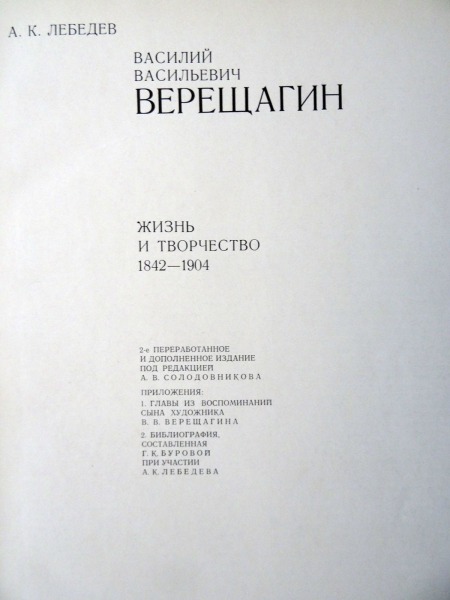 А. К. ЛЕБЕДЕВ

ВАСИЛИЙ
ВАСИЛЬЕВИЧ
ВЕРЕЩАГИН

ЖИЗНЬ
И ТВОРЧЕСТВО
1842—1904

2-е ПЕРЕРАБОТАННОЕ
И ДОПОЛНЕННОЕ ИЗДАНИЕ
ПОД РЕДАКЦИЕЙ
А. В. СОЛОДОВНИКОВА

ПРИЛОЖЕНИЯ:
1. ГЛАВЫ ИЗ ВОСПОМИНАНИЙ
СЫНА ХУДОЖНИКА
В. В. ВЕРЕЩАГИНА
2. БИБЛИОГРАФИЯ,
СОСТАВЛЕННАЯ
Г. К. БУРОВОЙ
ПРИ УЧАСТИИ
А. К. ЛЕБЕДЕВА